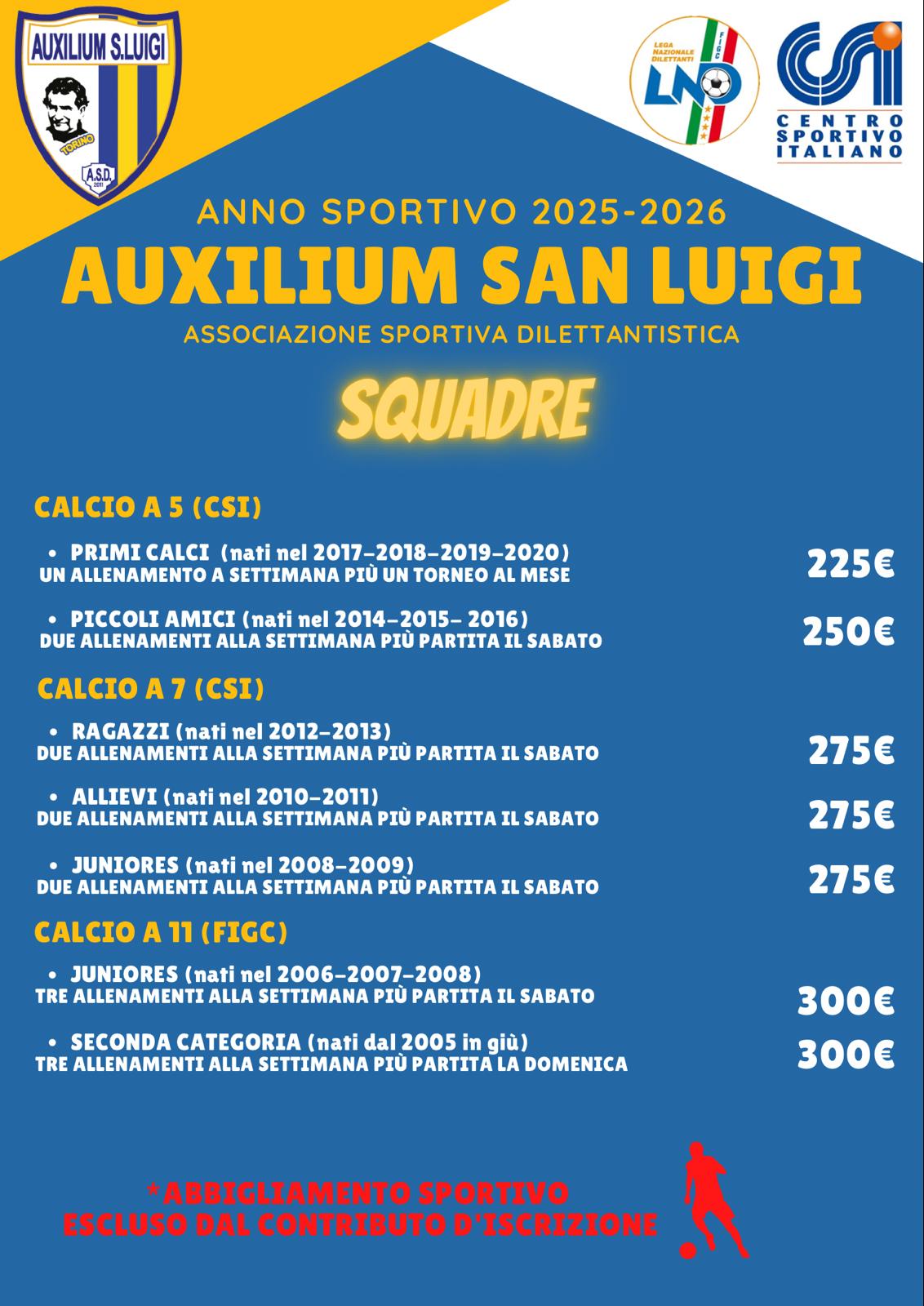 AUXILIUM S.LUIGI
TORINO
A.S.D.
2011

LEGA NAZIONALE DILETTANTI
FIGC
LND

CSI
CENTRO SPORTIVO ITALIANO

ANNO SPORTIVO 2025-2026

AUXILIUM SAN LUIGI

ASSOCIAZIONE SPORTIVA DILETTANTISTICA

SQUADRE

CALCIO A 5 (CSI)

• PRIMI CALCI (nati nel 2017-2018-2019-2020)
UN ALLENAMENTO A SETTIMANA PIÙ UN TORNEO AL MESE
225€

• PICCOLI AMICI (nati nel 2014-2015- 2016)
DUE ALLENAMENTI ALLA SETTIMANA PIÙ PARTITA IL SABATO
250€

CALCIO A 7 (CSI)

• RAGAZZI (nati nel 2012-2013)
DUE ALLENAMENTI ALLA SETTIMANA PIÙ PARTITA IL SABATO
275€

• ALLIEVI (nati nel 2010-2011)
DUE ALLENAMENTI ALLA SETTIMANA PIÙ PARTITA IL SABATO
275€

• JUNIORES (nati nel 2008-2009)
DUE ALLENAMENTI ALLA SETTIMANA PIÙ PARTITA IL SABATO
275€

CALCIO A 11 (FIGC)

• JUNIORES (nati nel 2006-2007-2008)
TRE ALLENAMENTI ALLA SETTIMANA PIÙ PARTITA IL SABATO
300€

• SECONDA CATEGORIA (nati dal 2005 in giù)
TRE ALLENAMENTI ALLA SETTIMANA PIÙ PARTITA LA DOMENICA
300€

*ABBIGLIAMENTO SPORTIVO
ESCLUSO DAL CONTRIBUTO D'ISCRIZIONE